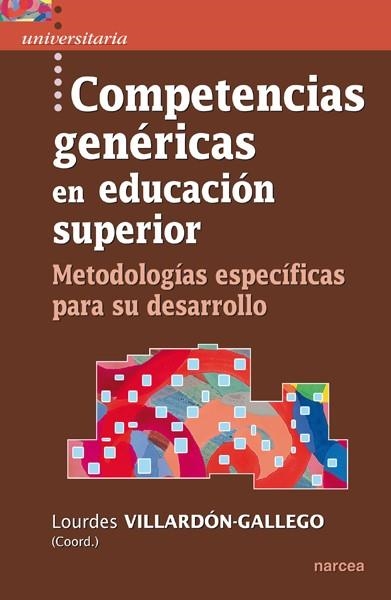 universitaria

Competencias genéricas en educación superior

Metodologías específicas para su desarrollo

Lourdes VILLARDÓN-GALLEGO (Coord.)

narcea